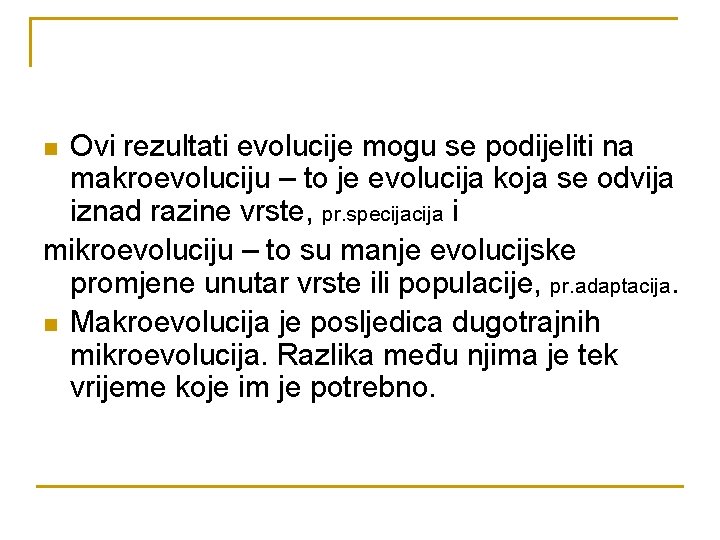 Ovi rezultati evolucije mogu se podijeliti na makroevoluciju – to je evolucija koja se odvija iznad razine vrste, pr.specijacija i

mikroevoluciju – to su manje evolucijske promjene unutar vrste ili populacije, pr.adaptacija.

Makroevolucija je posljedica dugotrajnih mikroevolucija. Razlika među njima je tek vrijeme koje im je potrebno.